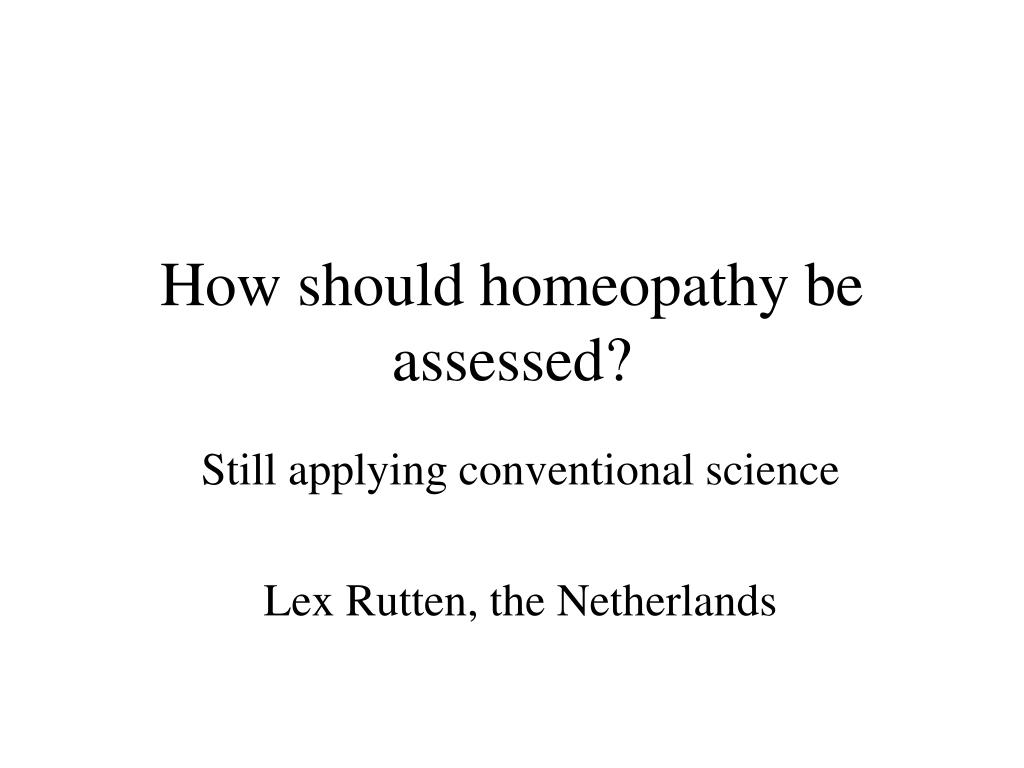 How should homeopathy be assessed?

Still applying conventional science

Lex Rutten, the Netherlands